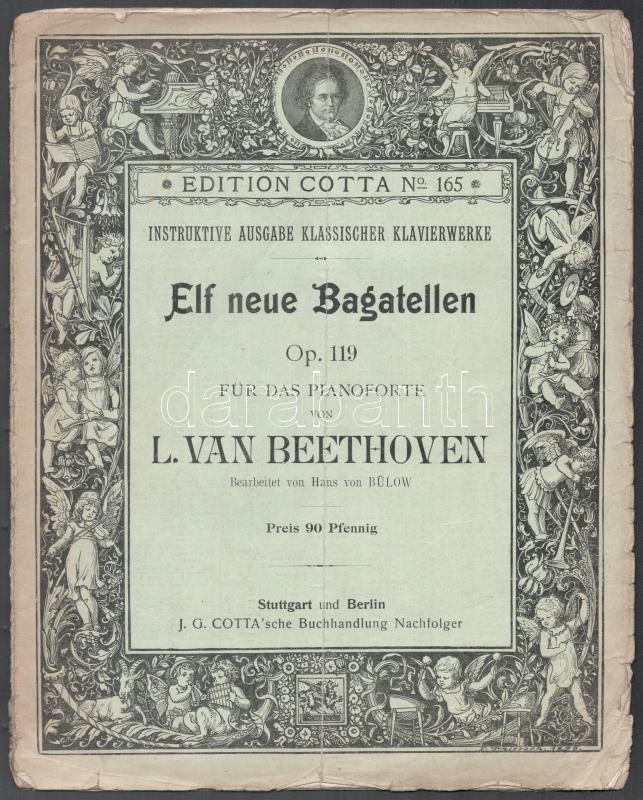 EDITION COTTA № 165

INSTRUKTIVE AUSGABE KLASSISCHER KLAVIERWERKE

Elf neue Bagatellen

Op. 119

FÜR DAS PIANOFORTE

VON

L. VAN BEETHOVEN

Bearbeitet von Hans von BÜLOW

Preis 90 Pfennig

Stuttgart und Berlin

J. G. COTTA'sche Buchhandlung Nachfolger

darabanth